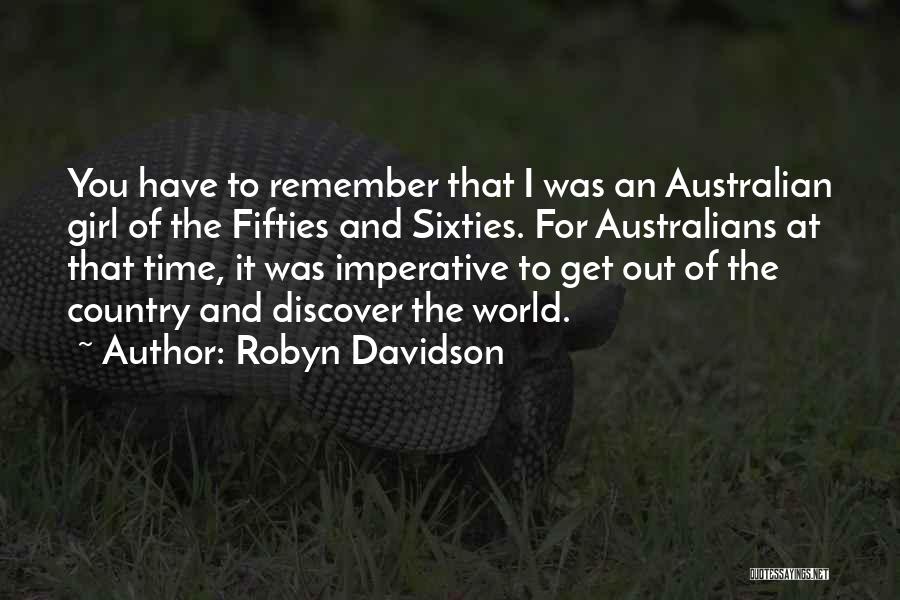 You have to remember that I was an Australian girl of the Fifties and Sixties. For Australians at that time, it was imperative to get out of the country and discover the world.
~ Author: Robyn Davidson

QUOTESSAYINGS.NET